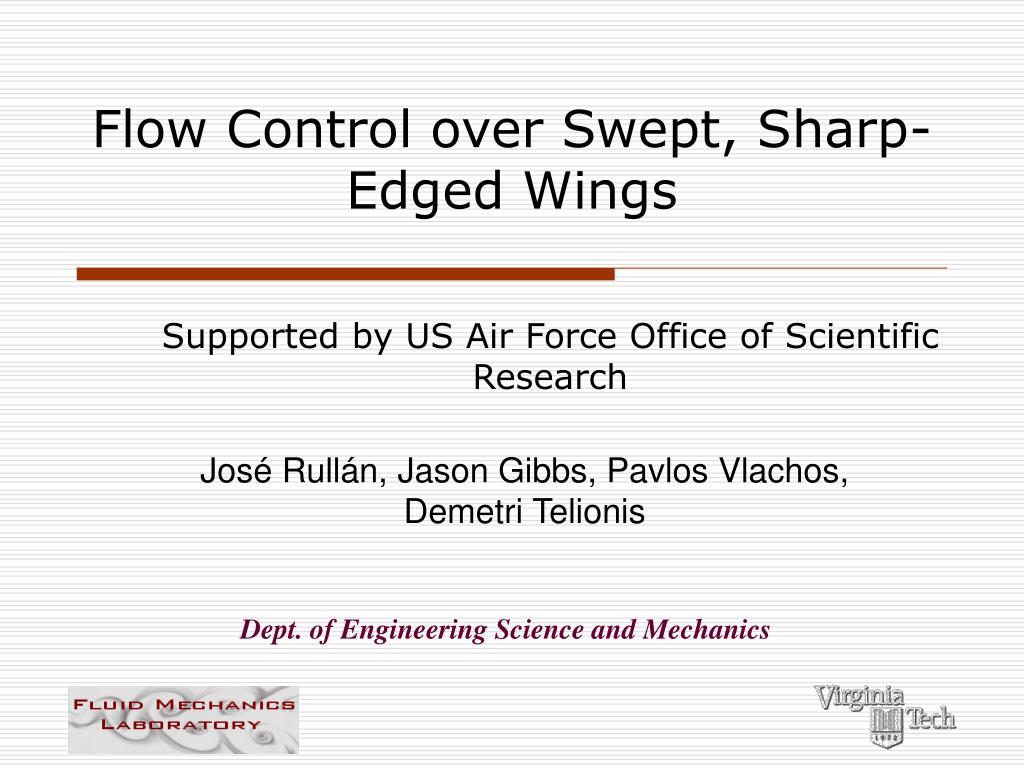 Flow Control over Swept, Sharp-Edged Wings

Supported by US Air Force Office of Scientific Research

José Rullán, Jason Gibbs, Pavlos Vlachos, Demetri Telionis

Dept. of Engineering Science and Mechanics

FLUID MECHANICS LABORATORY

Virginia Tech